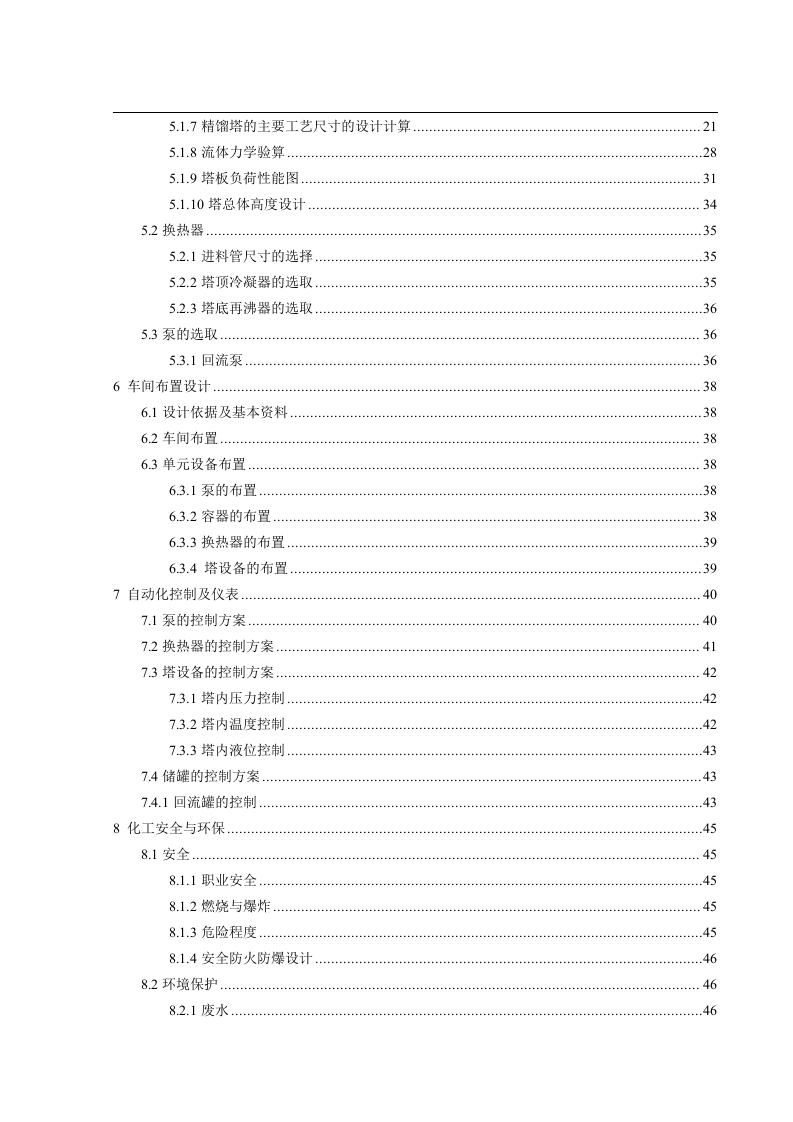 5.1.7 精馏塔的主要工艺尺寸的设计计算 ........ 21
5.1.8 流体力学验算 ........ 28
5.1.9 塔板负荷性能图 ........ 31
5.1.10 塔总体高度设计 ........ 34
5.2 换热器 ........ 35
5.2.1 进料管尺寸的选择 ........ 35
5.2.2 塔顶冷凝器的选取 ........ 35
5.2.3 塔底再沸器的选取 ........ 36
5.3 泵的选取 ........ 36
5.3.1 回流泵 ........ 36
6 车间布置设计 ........ 38
6.1 设计依据及基本资料 ........ 38
6.2 车间布置 ........ 38
6.3 单元设备布置 ........ 38
6.3.1 泵的布置 ........ 38
6.3.2 容器的布置 ........ 38
6.3.3 换热器的布置 ........ 39
6.3.4 塔设备的布置 ........ 39
7 自动化控制及仪表 ........ 40
7.1 泵的控制方案 ........ 40
7.2 换热器的控制方案 ........ 41
7.3 塔设备的控制方案 ........ 42
7.3.1 塔内压力控制 ........ 42
7.3.2 塔内温度控制 ........ 42
7.3.3 塔内液位控制 ........ 43
7.4 储罐的控制方案 ........ 43
7.4.1 回流罐的控制 ........ 43
8 化工安全与环保 ........ 45
8.1 安全 ........ 45
8.1.1 职业安全 ........ 45
8.1.2 燃烧与爆炸 ........ 45
8.1.3 危险程度 ........ 45
8.1.4 安全防火防爆设计 ........ 46
8.2 环境保护 ........ 46
8.2.1 废水 ........ 46